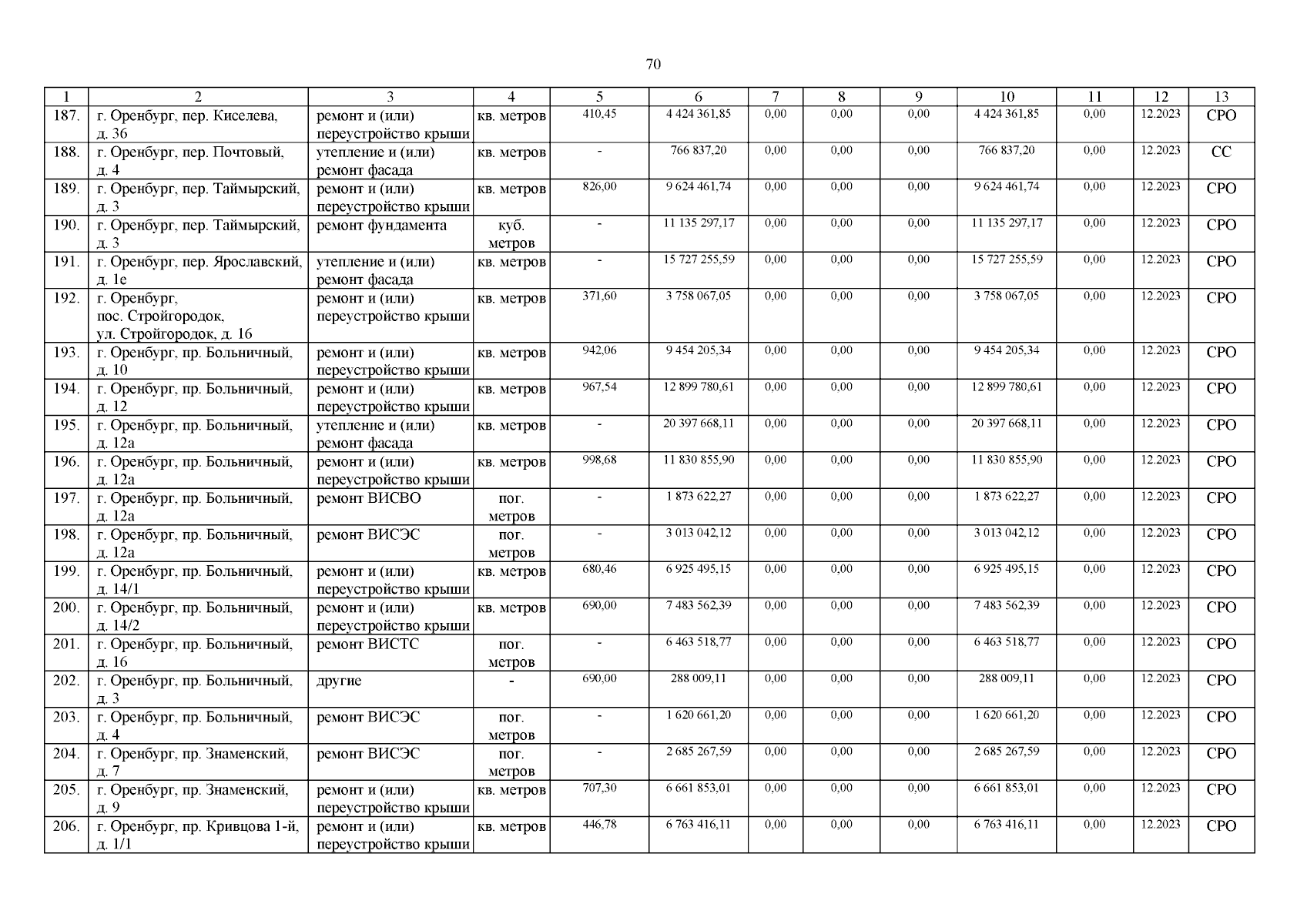 70

| 1 | 2 | 3 | 4 | 5 | 6 | 7 | 8 | 9 | 10 | 11 | 12 | 13 |
|---|---|---|---|---|---|---|---|---|---|---|---|---|
| 187. | г. Оренбург, пер. Киселева, д. 36 | ремонт и (или) переустройство крыши | кв. метров | 410,45 | 4 424 361,85 | 0,00 | 0,00 | 0,00 | 4 424 361,85 | 0,00 | 12.2023 | СРО |
| 188. | г. Оренбург, пер. Почтовый, д. 4 | утепление и (или) ремонт фасада | кв. метров | - | 766 837,20 | 0,00 | 0,00 | 0,00 | 766 837,20 | 0,00 | 12.2023 | СС |
| 189. | г. Оренбург, пер. Таймырский, д. 3 | ремонт и (или) переустройство крыши | кв. метров | 826,00 | 9 624 461,74 | 0,00 | 0,00 | 0,00 | 9 624 461,74 | 0,00 | 12.2023 | СРО |
| 190. | г. Оренбург, пер. Таймырский, д. 3 | ремонт фундамента | куб. метров | - | 11 135 297,17 | 0,00 | 0,00 | 0,00 | 11 135 297,17 | 0,00 | 12.2023 | СРО |
| 191. | г. Оренбург, пер. Ярославский, д. 1е | утепление и (или) ремонт фасада | кв. метров | - | 15 727 255,59 | 0,00 | 0,00 | 0,00 | 15 727 255,59 | 0,00 | 12.2023 | СРО |
| 192. | г. Оренбург, пос. Стройгородок, ул. Стройгородок, д. 16 | ремонт и (или) переустройство крыши | кв. метров | 371,60 | 3 758 067,05 | 0,00 | 0,00 | 0,00 | 3 758 067,05 | 0,00 | 12.2023 | СРО |
| 193. | г. Оренбург, пр. Больничный, д. 10 | ремонт и (или) переустройство крыши | кв. метров | 942,06 | 9 454 205,34 | 0,00 | 0,00 | 0,00 | 9 454 205,34 | 0,00 | 12.2023 | СРО |
| 194. | г. Оренбург, пр. Больничный, д. 12 | ремонт и (или) переустройство крыши | кв. метров | 967,54 | 12 899 780,61 | 0,00 | 0,00 | 0,00 | 12 899 780,61 | 0,00 | 12.2023 | СРО |
| 195. | г. Оренбург, пр. Больничный, д. 12а | утепление и (или) ремонт фасада | кв. метров | - | 20 397 668,11 | 0,00 | 0,00 | 0,00 | 20 397 668,11 | 0,00 | 12.2023 | СРО |
| 196. | г. Оренбург, пр. Больничный, д. 12а | ремонт и (или) переустройство крыши | кв. метров | 998,68 | 11 830 855,90 | 0,00 | 0,00 | 0,00 | 11 830 855,90 | 0,00 | 12.2023 | СРО |
| 197. | г. Оренбург, пр. Больничный, д. 12а | ремонт ВИСВО | пог. метров | - | 1 873 622,27 | 0,00 | 0,00 | 0,00 | 1 873 622,27 | 0,00 | 12.2023 | СРО |
| 198. | г. Оренбург, пр. Больничный, д. 12а | ремонт ВИСЭС | пог. метров | - | 3 013 042,12 | 0,00 | 0,00 | 0,00 | 3 013 042,12 | 0,00 | 12.2023 | СРО |
| 199. | г. Оренбург, пр. Больничный, д. 14/1 | ремонт и (или) переустройство крыши | кв. метров | 680,46 | 6 925 495,15 | 0,00 | 0,00 | 0,00 | 6 925 495,15 | 0,00 | 12.2023 | СРО |
| 200. | г. Оренбург, пр. Больничный, д. 14/2 | ремонт и (или) переустройство крыши | кв. метров | 690,00 | 7 483 562,39 | 0,00 | 0,00 | 0,00 | 7 483 562,39 | 0,00 | 12.2023 | СРО |
| 201. | г. Оренбург, пр. Больничный, д. 16 | ремонт ВИСТС | пог. метров | - | 6 463 518,77 | 0,00 | 0,00 | 0,00 | 6 463 518,77 | 0,00 | 12.2023 | СРО |
| 202. | г. Оренбург, пр. Больничный, д. 3 | другие | - | 690,00 | 288 009,11 | 0,00 | 0,00 | 0,00 | 288 009,11 | 0,00 | 12.2023 | СРО |
| 203. | г. Оренбург, пр. Больничный, д. 4 | ремонт ВИСЭС | пог. метров | - | 1 620 661,20 | 0,00 | 0,00 | 0,00 | 1 620 661,20 | 0,00 | 12.2023 | СРО |
| 204. | г. Оренбург, пр. Знаменский, д. 7 | ремонт ВИСЭС | пог. метров | - | 2 685 267,59 | 0,00 | 0,00 | 0,00 | 2 685 267,59 | 0,00 | 12.2023 | СРО |
| 205. | г. Оренбург, пр. Знаменский, д. 9 | ремонт и (или) переустройство крыши | кв. метров | 707,30 | 6 661 853,01 | 0,00 | 0,00 | 0,00 | 6 661 853,01 | 0,00 | 12.2023 | СРО |
| 206. | г. Оренбург, пр. Кривцова 1-й, д. 1/1 | ремонт и (или) переустройство крыши | кв. метров | 446,78 | 6 763 416,11 | 0,00 | 0,00 | 0,00 | 6 763 416,11 | 0,00 | 12.2023 | СРО |